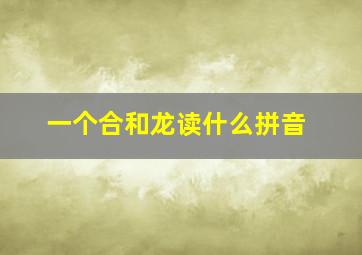 一个合和龙读什么拼音